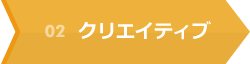 02 クリエイティブ